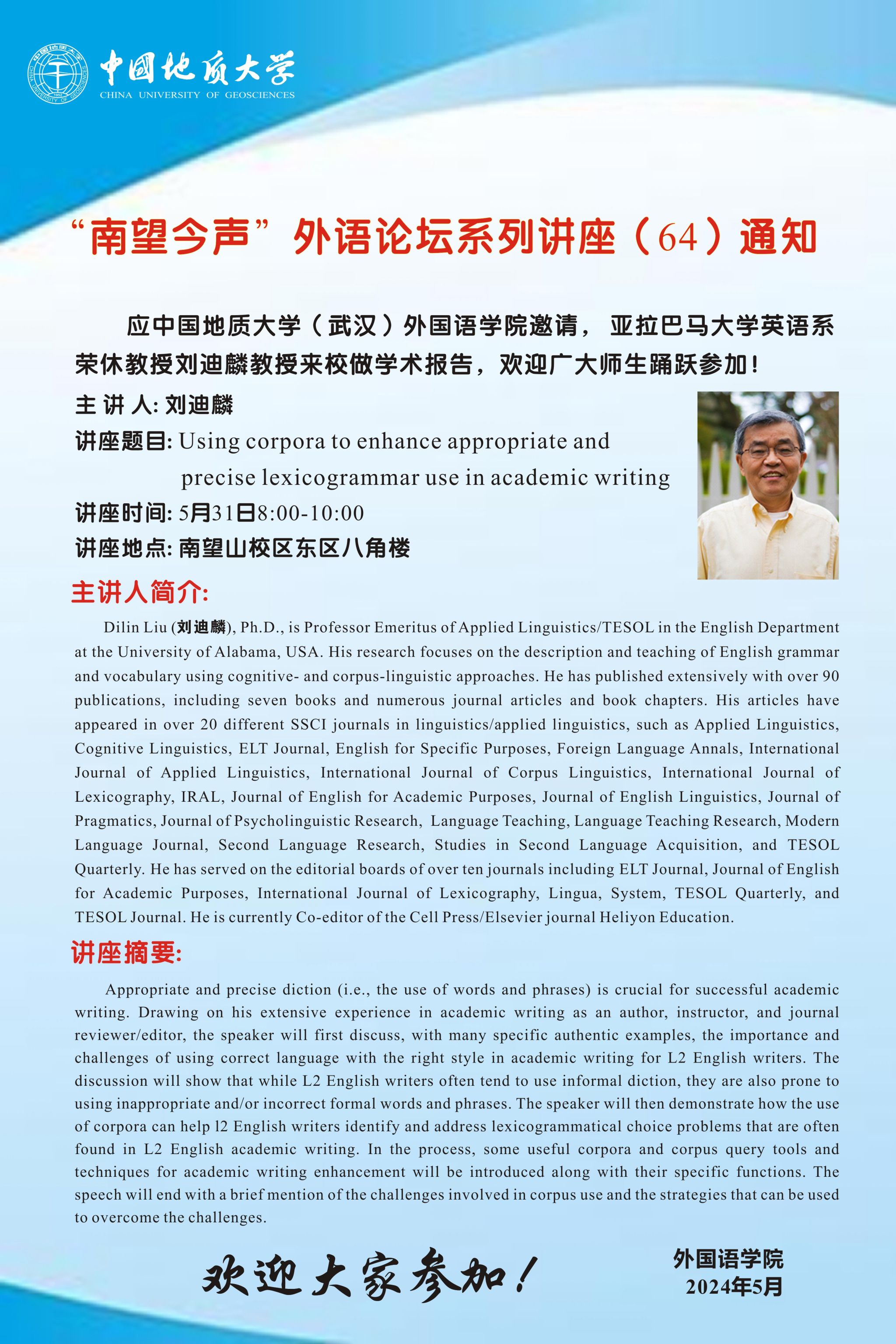 中国地质大学
CHINA UNIVERSITY OF GEOSCIENCES

“南望今声”外语论坛系列讲座（64）通知

应中国地质大学（武汉）外国语学院邀请，亚拉巴马大学英语系荣休教授刘迪麟教授来校做学术报告，欢迎广大师生踊跃参加！

主 讲 人: 刘迪麟
讲座题目: Using corpora to enhance appropriate and precise lexicogrammar use in academic writing
讲座时间: 5月31日8:00-10:00
讲座地点: 南望山校区东区八角楼

主讲人简介:

Dilin Liu (刘迪麟), Ph.D., is Professor Emeritus of Applied Linguistics/TESOL in the English Department at the University of Alabama, USA. His research focuses on the description and teaching of English grammar and vocabulary using cognitive- and corpus-linguistic approaches. He has published extensively with over 90 publications, including seven books and numerous journal articles and book chapters. His articles have appeared in over 20 different SSCI journals in linguistics/applied linguistics, such as Applied Linguistics, Cognitive Linguistics, ELT Journal, English for Specific Purposes, Foreign Language Annals, International Journal of Applied Linguistics, International Journal of Corpus Linguistics, International Journal of Lexicography, IRAL, Journal of English for Academic Purposes, Journal of English Linguistics, Journal of Pragmatics, Journal of Psycholinguistic Research, Language Teaching, Language Teaching Research, Modern Language Journal, Second Language Research, Studies in Second Language Acquisition, and TESOL Quarterly. He has served on the editorial boards of over ten journals including ELT Journal, Journal of English for Academic Purposes, International Journal of Lexicography, Lingua, System, TESOL Quarterly, and TESOL Journal. He is currently Co-editor of the Cell Press/Elsevier journal Heliyon Education.

讲座摘要:

Appropriate and precise diction (i.e., the use of words and phrases) is crucial for successful academic writing. Drawing on his extensive experience in academic writing as an author, instructor, and journal reviewer/editor, the speaker will first discuss, with many specific authentic examples, the importance and challenges of using correct language with the right style in academic writing for L2 English writers. The discussion will show that while L2 English writers often tend to use informal diction, they are also prone to using inappropriate and/or incorrect formal words and phrases. The speaker will then demonstrate how the use of corpora can help l2 English writers identify and address lexicogrammatical choice problems that are often found in L2 English academic writing. In the process, some useful corpora and corpus query tools and techniques for academic writing enhancement will be introduced along with their specific functions. The speech will end with a brief mention of the challenges involved in corpus use and the strategies that can be used to overcome the challenges.

欢迎大家参加！

外国语学院
2024年5月